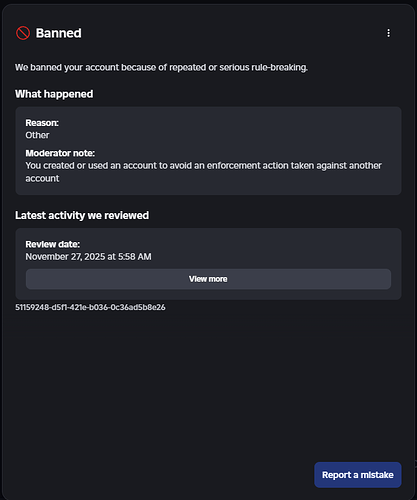 Banned

We banned your account because of repeated or serious rule-breaking.

What happened

Reason:
Other

Moderator note:
You created or used an account to avoid an enforcement action taken against another account

Latest activity we reviewed

Review date:
November 27, 2025 at 5:58 AM

View more

51159248-d5f1-421e-b036-0c36ad5b8e26

Report a mistake